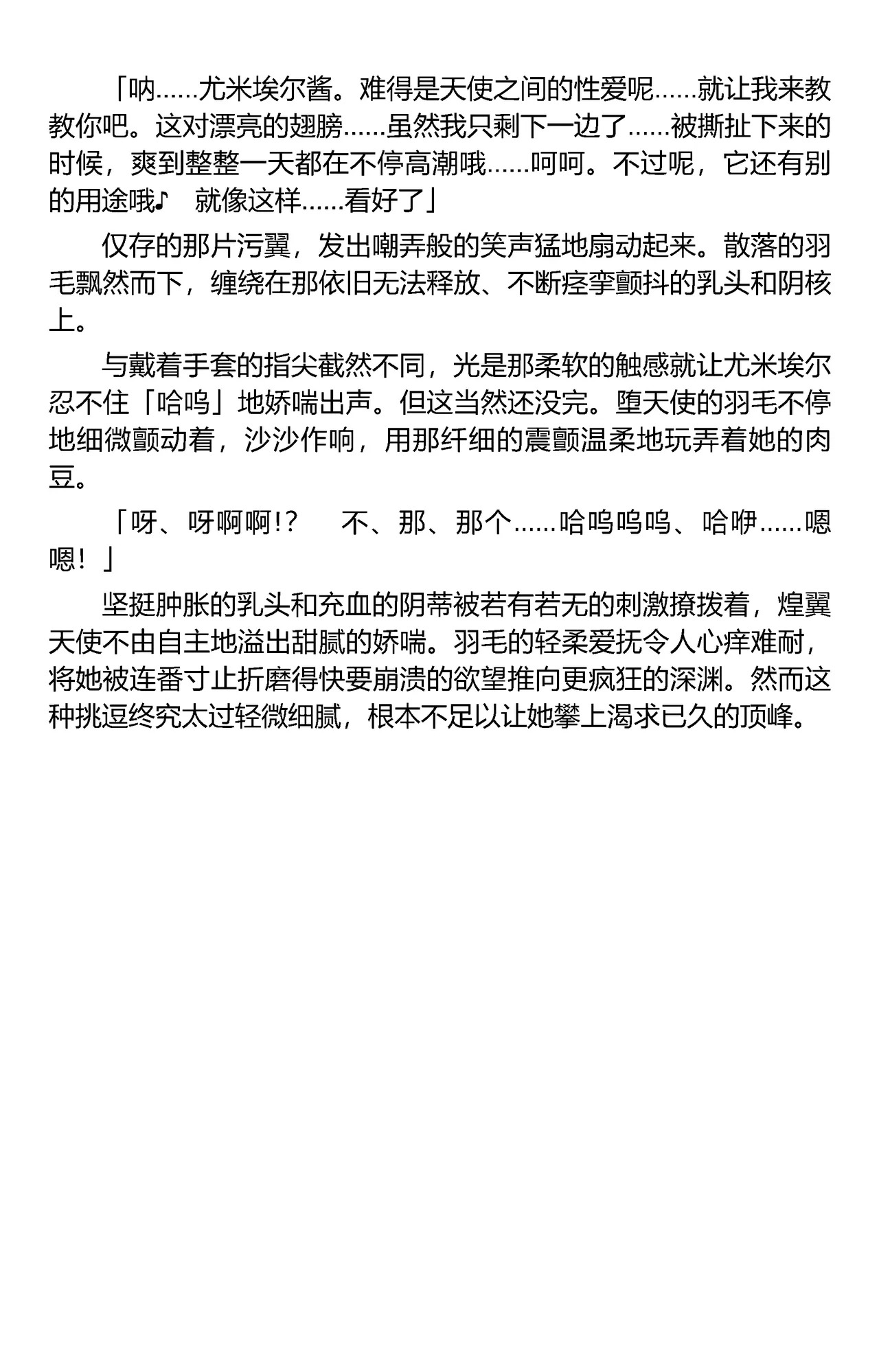 「呐……尤米埃尔酱。难得是天使之间的性爱呢……就让我来教教你吧。这对漂亮的翅膀……虽然我只剩下一边了……被撕扯下来的时候，爽到整整一天都在不停高潮哦……呵呵。不过呢，它还有别的用途哦♪　就像这样……看好了」

仅存的那片污翼，发出嘲弄般的笑声猛地扇动起来。散落的羽毛飘然而下，缠绕在那依旧无法释放、不断痉挛颤抖的乳头和阴核上。

与戴着手套的指尖截然不同，光是那柔软的触感就让尤米埃尔忍不住「哈呜」地娇喘出声。但这当然还没完。堕天使的羽毛不停地细微颤动着，沙沙作响，用那纤细的震颤温柔地玩弄着她的肉豆。

「呀、呀啊啊!?　不、那、那个……哈呜呜呜、哈咿……嗯嗯！」

坚挺肿胀的乳头和充血的阴蒂被若有若无的刺激撩拨着，煌翼天使不由自主地溢出甜腻的娇喘。羽毛的轻柔爱抚令人心痒难耐，将她被连番寸止折磨得快要崩溃的欲望推向更疯狂的深渊。然而这种挑逗终究太过轻微细腻，根本不足以让她攀上渴求已久的顶峰。